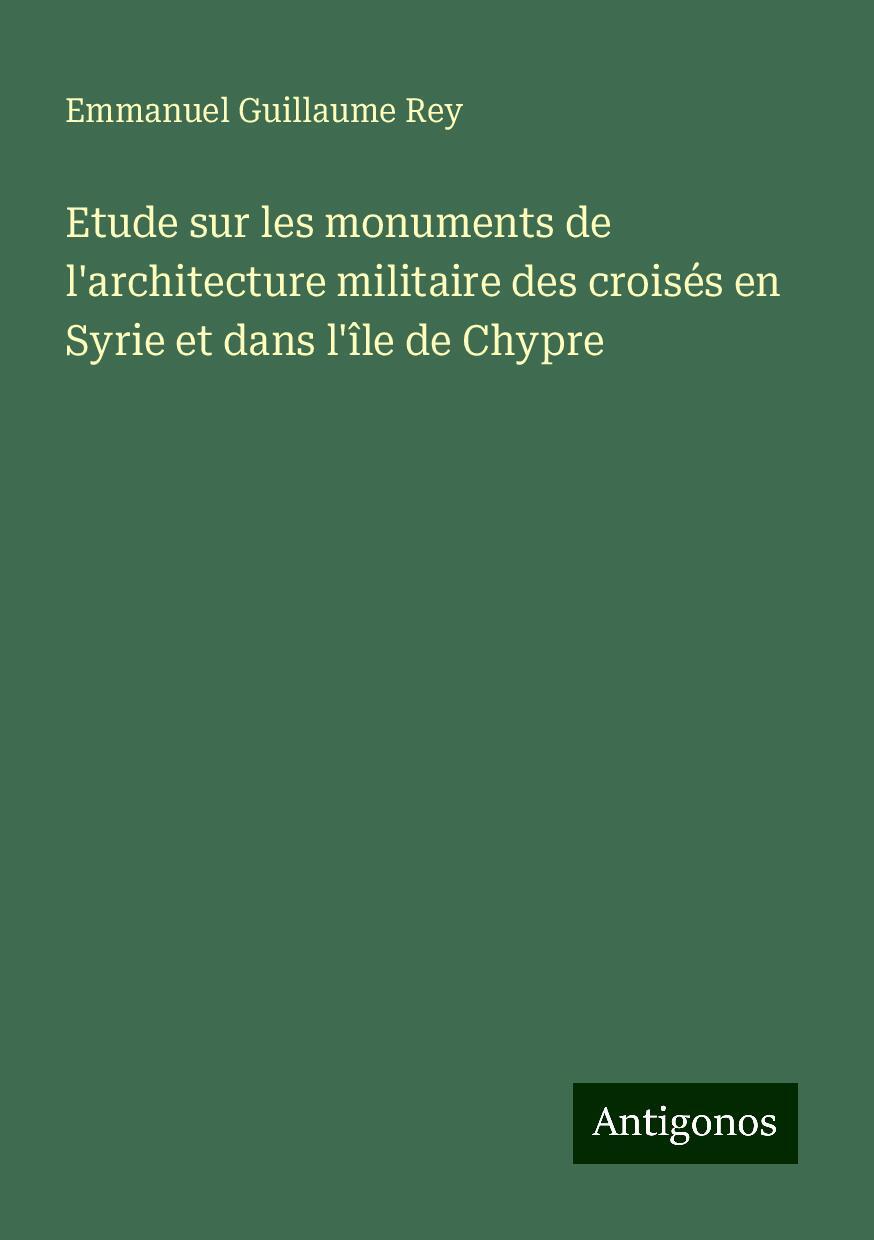 Emmanuel Guillaume Rey

Etude sur les monuments de l'architecture militaire des croisés en Syrie et dans l'île de Chypre

Antigonos